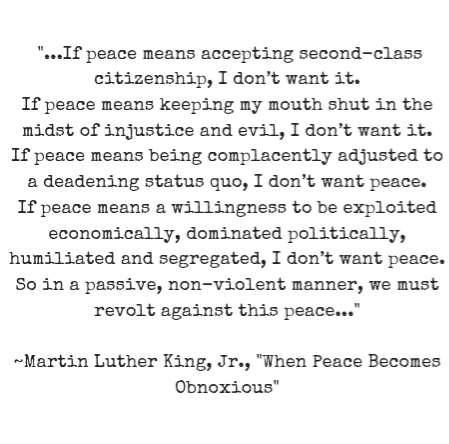 "...If peace means accepting second-class citizenship, I don't want it.
If peace means keeping my mouth shut in the midst of injustice and evil, I don't want it.
If peace means being complacently adjusted to a deadening status quo, I don't want peace.
If peace means a willingness to be exploited economically, dominated politically, humiliated and segregated, I don't want peace.
So in a passive, non-violent manner, we must revolt against this peace..."

~Martin Luther King, Jr., "When Peace Becomes Obnoxious"